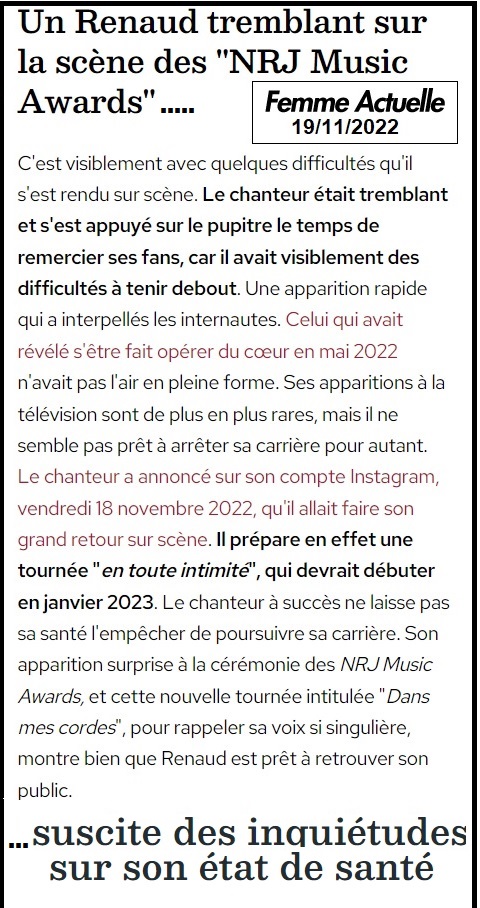 Un Renaud tremblant sur la scène des "NRJ Music Awards".....

Femme Actuelle
19/11/2022

C'est visiblement avec quelques difficultés qu'il s'est rendu sur scène. Le chanteur était tremblant et s'est appuyé sur le pupitre le temps de remercier ses fans, car il avait visiblement des difficultés à tenir debout. Une apparition rapide qui a interpellés les internautes. Celui qui avait révélé s'être fait opérer du cœur en mai 2022 n'avait pas l'air en pleine forme. Ses apparitions à la télévision sont de plus en plus rares, mais il ne semble pas prêt à arrêter sa carrière pour autant. Le chanteur a annoncé sur son compte Instagram, vendredi 18 novembre 2022, qu'il allait faire son grand retour sur scène. Il prépare en effet une tournée "en toute intimité", qui devrait débuter en janvier 2023. Le chanteur à succès ne laisse pas sa santé l'empêcher de poursuivre sa carrière. Son apparition surprise à la cérémonie des NRJ Music Awards, et cette nouvelle tournée intitulée "Dans mes cordes", pour rappeler sa voix si singulière, montre bien que Renaud est prêt à retrouver son public.

...suscite des inquiétudes sur son état de santé